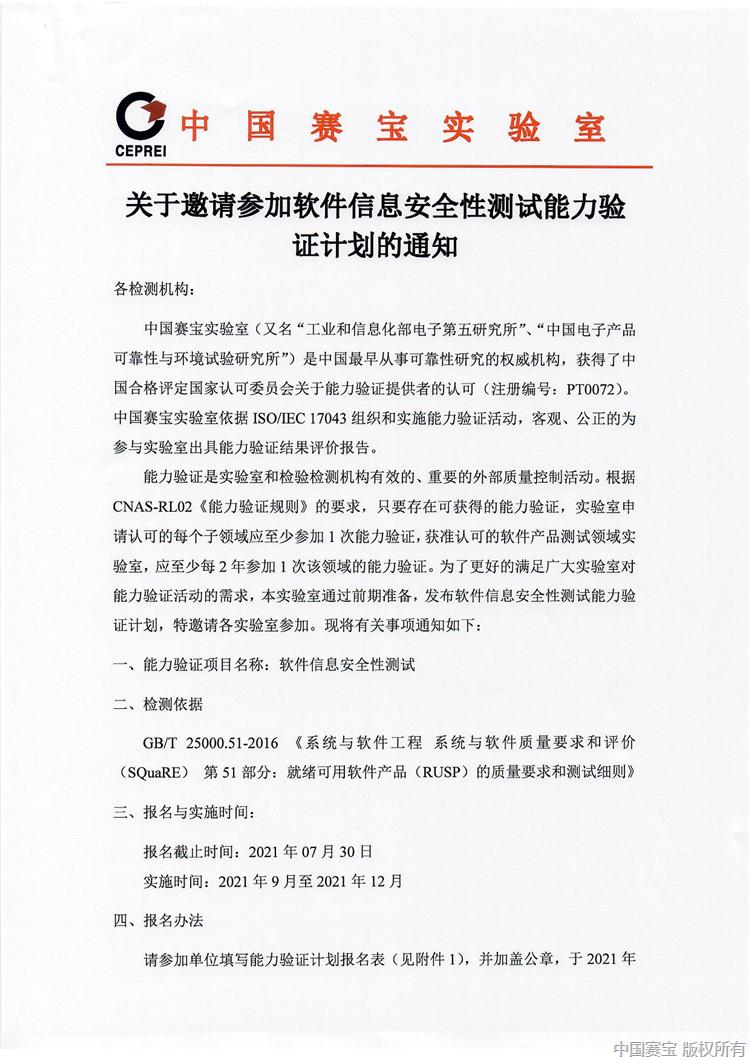 CEPREI 中国赛宝实验室

关于邀请参加软件信息安全性测试能力验证计划的通知

各检测机构：

中国赛宝实验室（又名“工业和信息化部电子第五研究所”、“中国电子产品可靠性与环境试验研究所”）是中国最早从事可靠性研究的权威机构，获得了中国合格评定国家认可委员会关于能力验证提供者的认可（注册编号：PT0072）。中国赛宝实验室依据 ISO/IEC 17043 组织和实施能力验证活动，客观、公正的为参与实验室出具能力验证结果评价报告。

能力验证是实验室和检验检测机构有效的、重要的外部质量控制活动。根据 CNAS-RL02《能力验证规则》的要求，只要存在可获得的能力验证，实验室申请认可的每个子领域应至少参加 1 次能力验证，获准认可的软件产品测试领域实验室，应至少每 2 年参加 1 次该领域的能力验证。为了更好的满足广大实验室对能力验证活动的需求，本实验室通过前期准备，发布软件信息安全性测试能力验证计划，特邀请各实验室参加。现将有关事项通知如下：

一、能力验证项目名称：软件信息安全性测试

二、检测依据

GB/T 25000.51-2016 《系统与软件工程 系统与软件质量要求和评价（SQuaRE） 第 51 部分：就绪可用软件产品（RUSP）的质量要求和测试细则》

三、报名与实施时间：

报名截止时间：2021 年 07 月 30 日

实施时间：2021 年 9 月至 2021 年 12 月

四、报名办法

请参加单位填写能力验证计划报名表（见附件 1），并加盖公章，于 2021 年

中国赛宝 版权所有